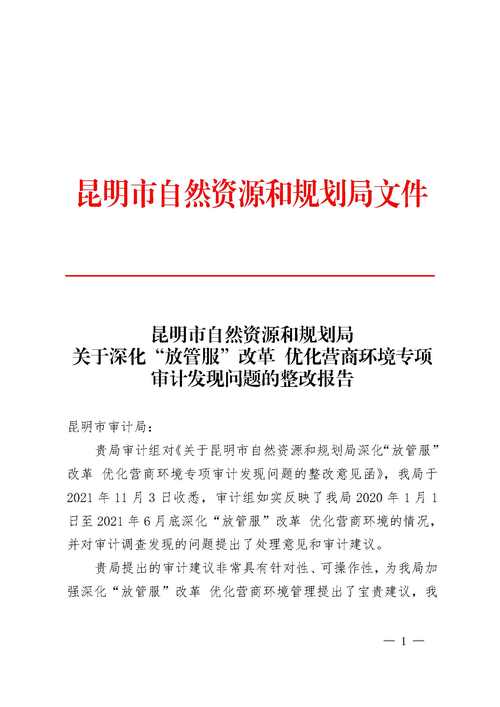 昆明市自然资源和规划局文件

昆明市自然资源和规划局
关于深化“放管服”改革 优化营商环境专项
审计发现问题的整改报告

昆明市审计局：

贵局审计组对《关于昆明市自然资源和规划局深化“放管服”改革 优化营商环境专项审计发现问题的整改意见函》，我局于2021年11月3日收悉，审计组如实反映了我局2020年1月1日至2021年6月底深化“放管服”改革 优化营商环境的情况，并对审计调查发现的问题提出了处理意见和审计建议。

贵局提出的审计建议非常具有针对性、可操作性，为我局加强深化“放管服”改革 优化营商环境管理提出了宝贵建议，我

— 1 —